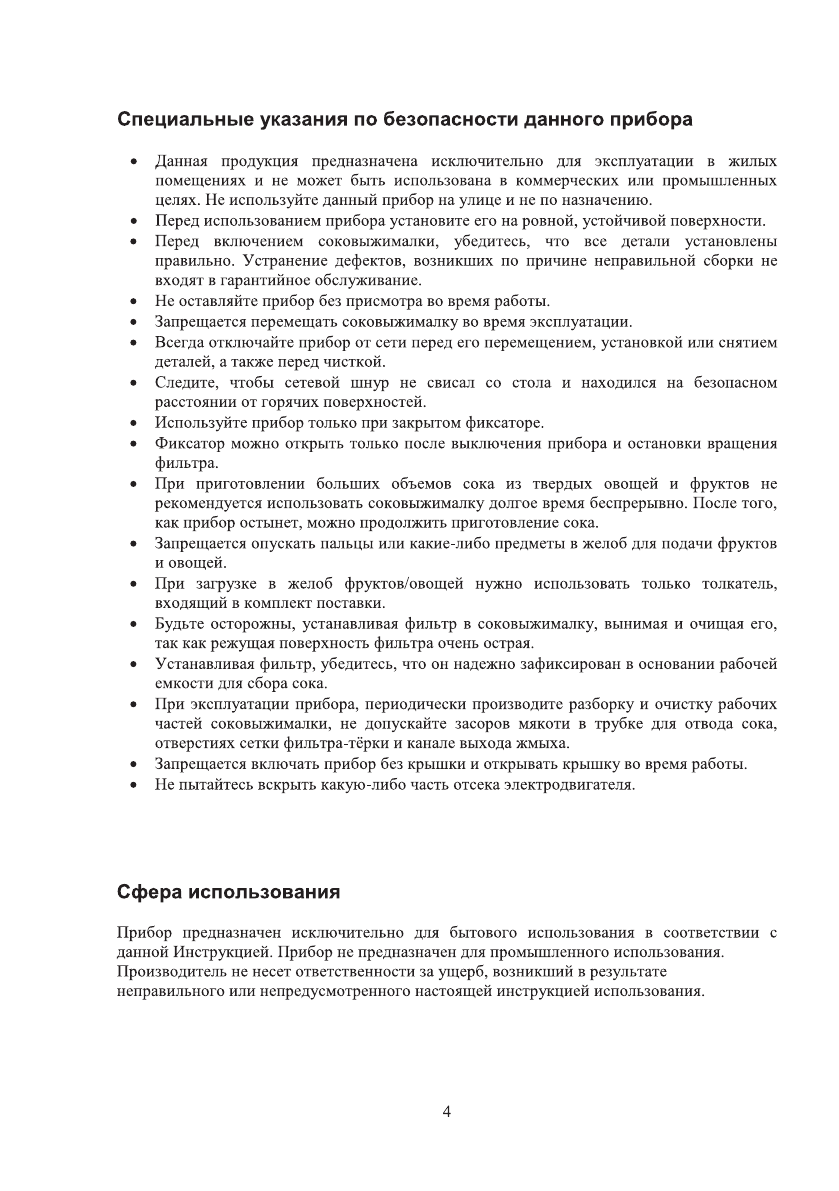 Специальные указания по безопасности данного прибора

• Данная продукция предназначена исключительно для эксплуатации в жилых помещениях и не может быть использована в коммерческих или промышленных целях. Не используйте данный прибор на улице и не по назначению.
• Перед использованием прибора установите его на ровной, устойчивой поверхности.
• Перед включением соковыжималки, убедитесь, что все детали установлены правильно. Устранение дефектов, возникших по причине неправильной сборки не входят в гарантийное обслуживание.
• Не оставляйте прибор без присмотра во время работы.
• Запрещается перемещать соковыжималку во время эксплуатации.
• Всегда отключайте прибор от сети перед его перемещением, установкой или снятием деталей, а также перед чисткой.
• Следите, чтобы сетевой шнур не свисал со стола и находился на безопасном расстоянии от горячих поверхностей.
• Используйте прибор только при закрытом фиксаторе.
• Фиксатор можно открыть только после выключения прибора и остановки вращения фильтра.
• При приготовлении больших объемов сока из твердых овощей и фруктов не рекомендуется использовать соковыжималку долгое время беспрерывно. После того, как прибор остынет, можно продолжить приготовление сока.
• Запрещается опускать пальцы или какие-либо предметы в желоб для подачи фруктов и овощей.
• При загрузке в желоб фруктов/овощей нужно использовать только толкатель, входящий в комплект поставки.
• Будьте осторожны, устанавливая фильтр в соковыжималку, вынимая и очищая его, так как режущая поверхность фильтра очень острая.
• Устанавливая фильтр, убедитесь, что он надежно зафиксирован в основании рабочей емкости для сбора сока.
• При эксплуатации прибора, периодически производите разборку и очистку рабочих частей соковыжималки, не допускайте засоров мякоти в трубке для отвода сока, отверстиях сетки фильтра-тёрки и канале выхода жмыха.
• Запрещается включать прибор без крышки и открывать крышку во время работы.
• Не пытайтесь вскрыть какую-либо часть отсека электродвигателя.

Сфера использования

Прибор предназначен исключительно для бытового использования в соответствии с данной Инструкцией. Прибор не предназначен для промышленного использования.
Производитель не несет ответственности за ущерб, возникший в результате неправильного или непредусмотренного настоящей инструкцией использования.

4